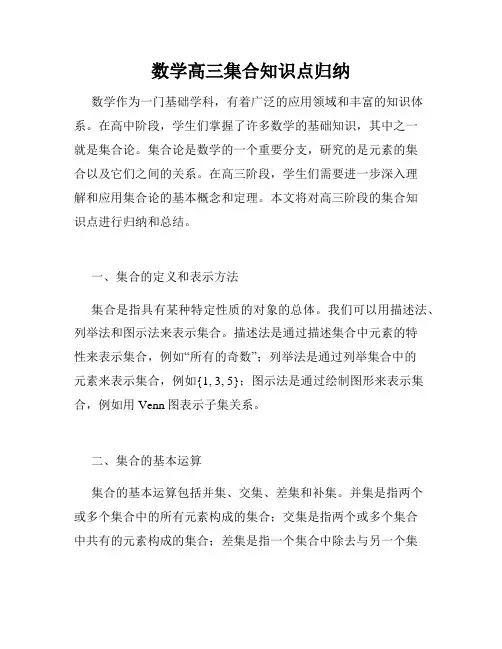 数学高三集合知识点归纳

数学作为一门基础学科，有着广泛的应用领域和丰富的知识体系。在高中阶段，学生们掌握了许多数学的基础知识，其中之一就是集合论。集合论是数学的一个重要分支，研究的是元素的集合以及它们之间的关系。在高三阶段，学生们需要进一步深入理解和应用集合论的基本概念和定理。本文将对高三阶段的集合知识点进行归纳和总结。

一、集合的定义和表示方法

集合是指具有某种特定性质的对象的总体。我们可以用描述法、列举法和图示法来表示集合。描述法是通过描述集合中元素的特性来表示集合，例如“所有的奇数”；列举法是通过列举集合中的元素来表示集合，例如{1, 3, 5}；图示法是通过绘制图形来表示集合，例如用 Venn 图表示子集关系。

二、集合的基本运算

集合的基本运算包括并集、交集、差集和补集。并集是指两个或多个集合中的所有元素构成的集合；交集是指两个或多个集合中共有的元素构成的集合；差集是指一个集合中除去与另一个集